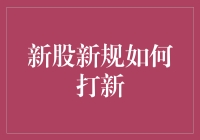 新股新规如何打新